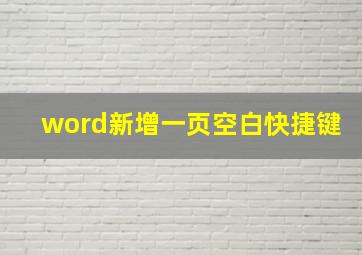 word新增一页空白快捷键